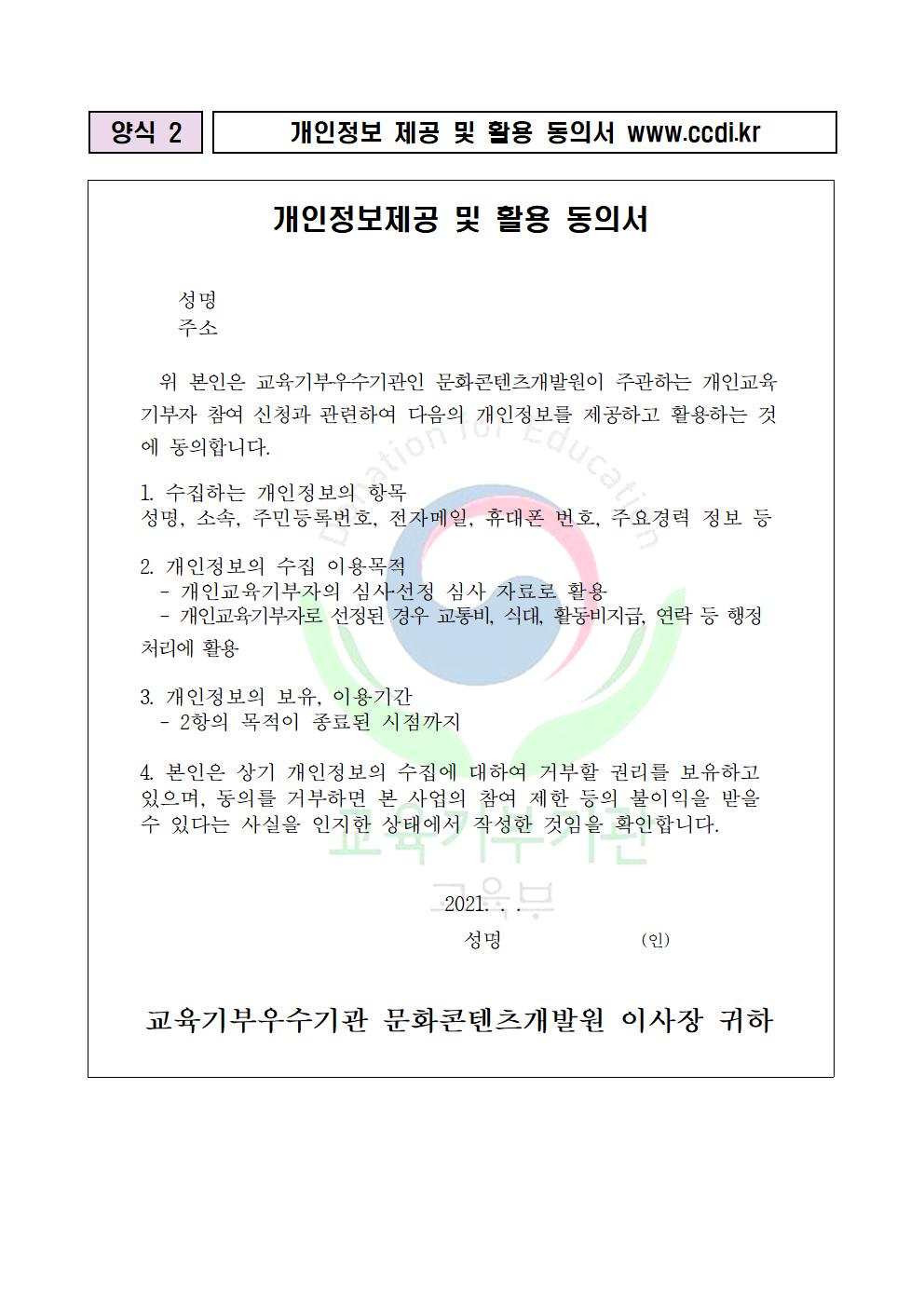 양식 2

개인정보 제공 및 활용 동의서 www.ccdi.kr

개인정보제공 및 활용 동의서

성명
주소

위 본인은 교육기부우수기관인 문화콘텐츠개발원이 주관하는 개인교육기부자 참여 신청과 관련하여 다음의 개인정보를 제공하고 활용하는 것에 동의합니다.

1. 수집하는 개인정보의 항목
성명, 소속, 주민등록번호, 전자메일, 휴대폰 번호, 주요경력 정보 등

2. 개인정보의 수집 이용목적
- 개인교육기부자의 심사선정 심사 자료로 활용
- 개인교육기부자로 선정된 경우 교통비, 식대, 활동비지급, 연락 등 행정처리에 활용

3. 개인정보의 보유, 이용기간
- 2항의 목적이 종료된 시점까지

4. 본인은 상기 개인정보의 수집에 대하여 거부할 권리를 보유하고 있으며, 동의를 거부하면 본 사업의 참여 제한 등의 불이익을 받을 수 있다는 사실을 인지한 상태에서 작성한 것임을 확인합니다.

2021. . .
성명 (인)

교육기부우수기관 문화콘텐츠개발원 이사장 귀하

Donation for Education
교육기부기관
교육부